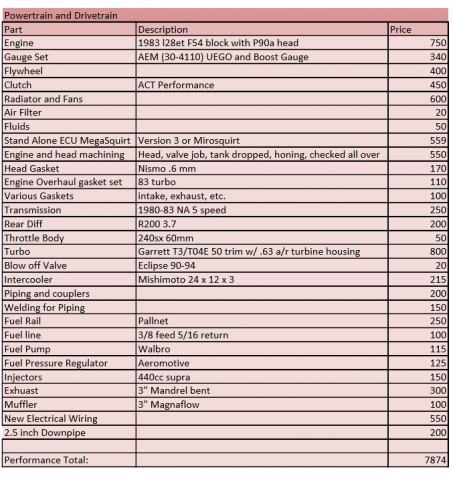 Powertrain and Drivetrain

| Part | Description | Price |
|---|---|---|
| Engine | 1983 l28et F54 block with P90a head | 750 |
| Gauge Set | AEM (30-4110) UEGO and Boost Gauge | 340 |
| Flywheel | | 400 |
| Clutch | ACT Performance | 450 |
| Radiator and Fans | | 600 |
| Air Filter | | 20 |
| Fluids | | 50 |
| Stand Alone ECU MegaSquirt | Version 3 or Mirosquirt | 559 |
| Engine and head machining | Head, valve job, tank dropped, honing, checked all over | 550 |
| Head Gasket | Nismo .6 mm | 170 |
| Engine Overhaul gasket set | 83 turbo | 110 |
| Various Gaskets | intake, exhaust, etc. | 100 |
| Transmission | 1980-83 NA 5 speed | 250 |
| Rear Diff | R200 3.7 | 200 |
| Throttle Body | 240sx 60mm | 50 |
| Turbo | Garrett T3/T04E 50 trim w/ .63 a/r turbine housing | 800 |
| Blow off Valve | Eclipse 90-94 | 20 |
| Intercooler | Mishimoto 24 x 12 x 3 | 215 |
| Piping and couplers | | 200 |
| Welding for Piping | | 150 |
| Fuel Rail | Pallnet | 250 |
| Fuel line | 3/8 feed 5/16 return | 100 |
| Fuel Pump | Walbro | 115 |
| Fuel Pressure Regulator | Aeromotive | 125 |
| Injectors | 440cc supra | 150 |
| Exhuast | 3" Mandrel bent | 300 |
| Muffler | 3" Magnaflow | 100 |
| New Electrical Wiring | | 550 |
| 2.5 inch Downpipe | | 200 |
| | | |
| Performance Total: | | 7874 |